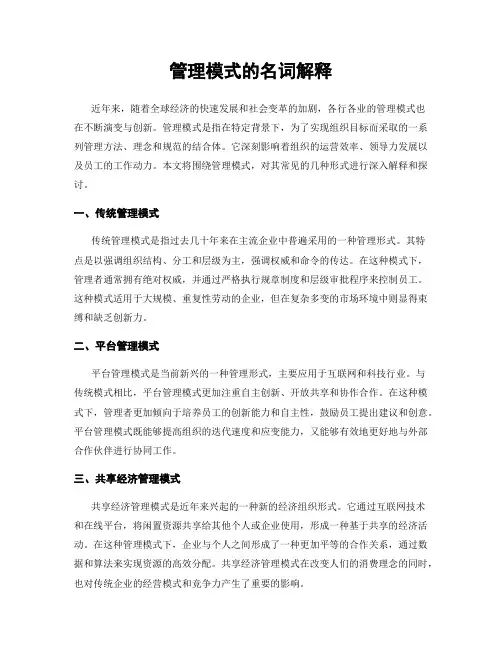 管理模式的名词解释

近年来，随着全球经济的快速发展和社会变革的加剧，各行各业的管理模式也在不断演变与创新。管理模式是指在特定背景下，为了实现组织目标而采取的一系列管理方法、理念和规范的结合体。它深刻影响着组织的运营效率、领导力发展以及员工的工作动力。本文将围绕管理模式，对其常见的几种形式进行深入解释和探讨。

一、传统管理模式

传统管理模式是指过去几十年来在主流企业中普遍采用的一种管理形式。其特点是以强调组织结构、分工和层级为主，强调权威和命令的传达。在这种模式下，管理者通常拥有绝对权威，并通过严格执行规章制度和层级审批程序来控制员工。这种模式适用于大规模、重复性劳动的企业，但在复杂多变的市场环境中则显得束缚和缺乏创新力。

二、平台管理模式

平台管理模式是当前新兴的一种管理形式，主要应用于互联网和科技行业。与传统模式相比，平台管理模式更加注重自主创新、开放共享和协作合作。在这种模式下，管理者更加倾向于培养员工的创新能力和自主性，鼓励员工提出建议和创意。平台管理模式既能够提高组织的迭代速度和应变能力，又能够有效地更好地与外部合作伙伴进行协同工作。

三、共享经济管理模式

共享经济管理模式是近年来兴起的一种新的经济组织形式。它通过互联网技术和在线平台，将闲置资源共享给其他个人或企业使用，形成一种基于共享的经济活动。在这种管理模式下，企业与个人之间形成了一种更加平等的合作关系，通过数据和算法来实现资源的高效分配。共享经济管理模式在改变人们的消费理念的同时，也对传统企业的经营模式和竞争力产生了重要的影响。